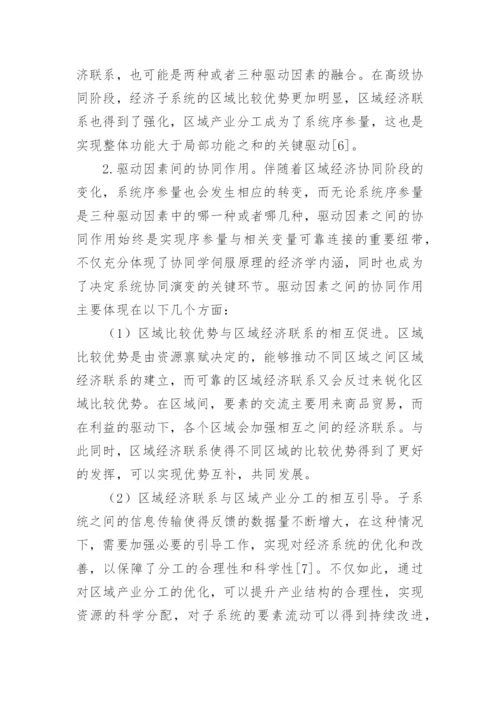 济联系，也可能是两种或者三种驱动因素的融合。在高级协同阶段，经济子系统的区域比较优势更加明显，区域经济联系也得到了强化，区域产业分工成为了系统序参量，这也是实现整体功能大于局部功能之和的关键驱动[6]。

2.驱动因素间的协同作用。伴随着区域经济协同阶段的变化，系统序参量也会发生相应的转变，而无论系统序参量是三种驱动因素中的哪一种或者哪几种，驱动因素之间的协同作用始终是实现序参量与相关变量可靠连接的重要纽带，不仅充分体现了协同学伺服原理的经济学内涵，同时也成为了决定系统协同演变的关键环节。驱动因素之间的协同作用主要体现在以下几个方面：

（1）区域比较优势与区域经济联系的相互促进。区域比较优势是由资源禀赋决定的，能够推动不同区域之间区域经济联系的建立，而可靠的区域经济联系又会反过来锐化区域比较优势。在区域间，要素的交流主要用来商品贸易，而在利益的驱动下，各个区域会加强相互之间的经济联系。与此同时，区域经济联系使得不同区域的比较优势得到了更好的发挥，可以实现优势互补，共同发展。

（2）区域经济联系与区域产业分工的相互引导。子系统之间的信息传输使得反馈的数据量不断增大，在这种情况下，需要加强必要的引导工作，实现对经济系统的优化和改善，以保障了分工的合理性和科学性[7]。不仅如此，通过对区域产业分工的优化，可以提升产业结构的合理性，实现资源的科学分配，对子系统的要素流动可以得到持续改进，